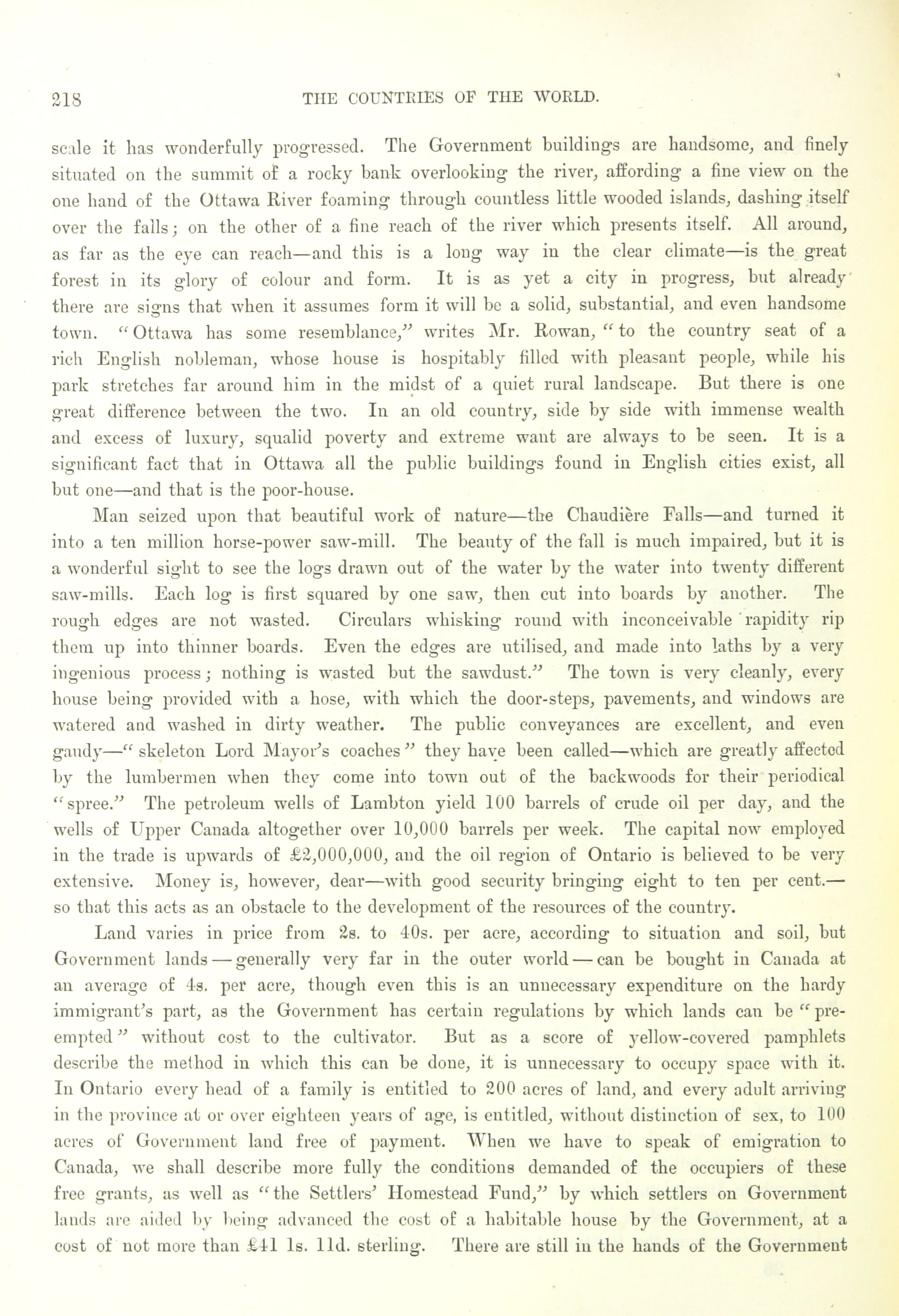 218 THE COUNTRIES OF THE WORLD.

scale it has wonderfully progressed. The Government buildings are handsome, and finely situated on the summit of a rocky bank overlooking the river, affording a fine view on the one hand of the Ottawa River foaming through countless little wooded islands, dashing itself over the falls; on the other of a fine reach of the river which presents itself. All around, as far as the eye can reach—and this is a long way in the clear climate—is the great forest in its glory of colour and form. It is as yet a city in progress, but already there are signs that when it assumes form it will be a solid, substantial, and even handsome town. "Ottawa has some resemblance," writes Mr. Rowan, "to the country seat of a rich English nobleman, whose house is hospitably filled with pleasant people, while his park stretches far around him in the midst of a quiet rural landscape. But there is one great difference between the two. In an old country, side by side with immense wealth and excess of luxury, squalid poverty and extreme want are always to be seen. It is a significant fact that in Ottawa all the public buildings found in English cities exist, all but one—and that is the poor-house.

Man seized upon that beautiful work of nature—the Chaudière Falls—and turned it into a ten million horse-power saw-mill. The beauty of the fall is much impaired, but it is a wonderful sight to see the logs drawn out of the water by the water into twenty different saw-mills. Each log is first squared by one saw, then cut into boards by another. The rough edges are not wasted. Circulars whisking round with inconceivable rapidity rip them up into thinner boards. Even the edges are utilised, and made into laths by a very ingenious process; nothing is wasted but the sawdust." The town is very cleanly, every house being provided with a hose, with which the door-steps, pavements, and windows are watered and washed in dirty weather. The public conveyances are excellent, and even gaudy—"skeleton Lord Mayor's coaches" they have been called—which are greatly affected by the lumbermen when they come into town out of the backwoods for their periodical "spree." The petroleum wells of Lambton yield 100 barrels of crude oil per day, and the wells of Upper Canada altogether over 10,000 barrels per week. The capital now employed in the trade is upwards of £2,000,000, and the oil region of Ontario is believed to be very extensive. Money is, however, dear—with good security bringing eight to ten per cent.—so that this acts as an obstacle to the development of the resources of the country.

Land varies in price from 2s. to 40s. per acre, according to situation and soil, but Government lands—generally very far in the outer world—can be bought in Canada at an average of 4s. per acre, though even this is an unnecessary expenditure on the hardy immigrant's part, as the Government has certain regulations by which lands can be "pre-empted" without cost to the cultivator. But as a score of yellow-covered pamphlets describe the method in which this can be done, it is unnecessary to occupy space with it. In Ontario every head of a family is entitled to 200 acres of land, and every adult arriving in the province at or over eighteen years of age, is entitled, without distinction of sex, to 100 acres of Government land free of payment. When we have to speak of emigration to Canada, we shall describe more fully the conditions demanded of the occupiers of these free grants, as well as "the Settlers' Homestead Fund," by which settlers on Government lands are aided by being advanced the cost of a habitable house by the Government, at a cost of not more than £41 1s. 11d. sterling. There are still in the hands of the Government